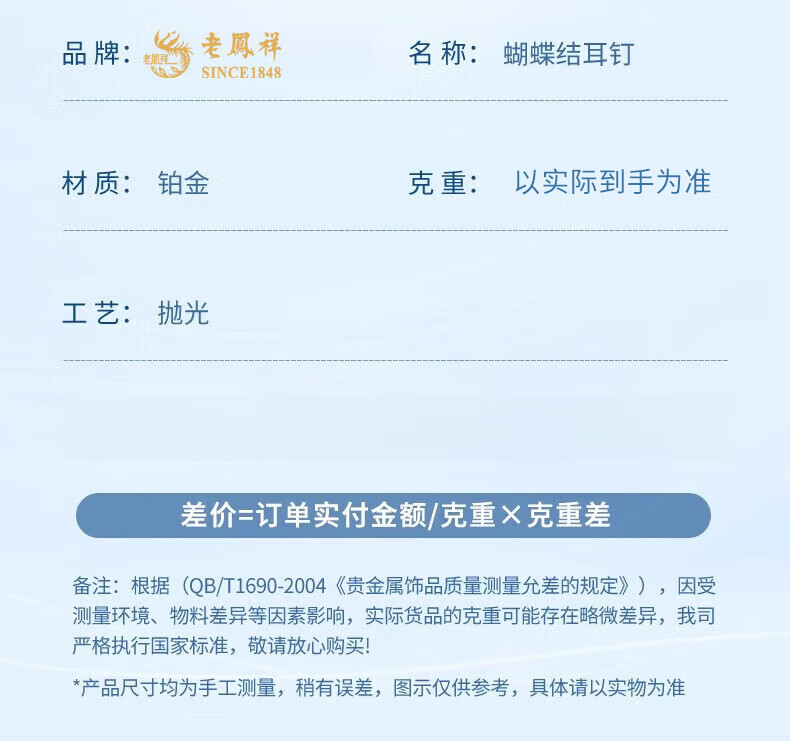 品牌: 老鳳祥 SINCE1848

名称: 蝴蝶结耳钉

材质: 铂金

克重: 以实际到手为准

工艺: 抛光

差价=订单实付金额/克重×克重差

备注：根据（QB/T1690-2004《贵金属饰品质量测量允差的规定》），因受测量环境、物料差异等因素影响，实际货品的克重可能存在略微差异，我司严格执行国家标准，敬请放心购买!

*产品尺寸均为手工测量，稍有误差，图示仅供参考，具体请以实物为准